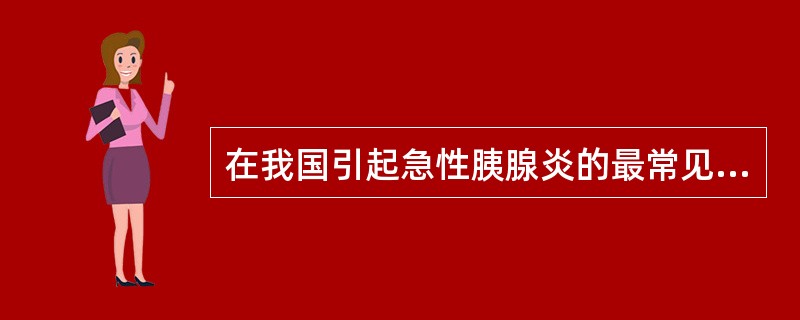 在我国引起急性胰腺炎的最常见...